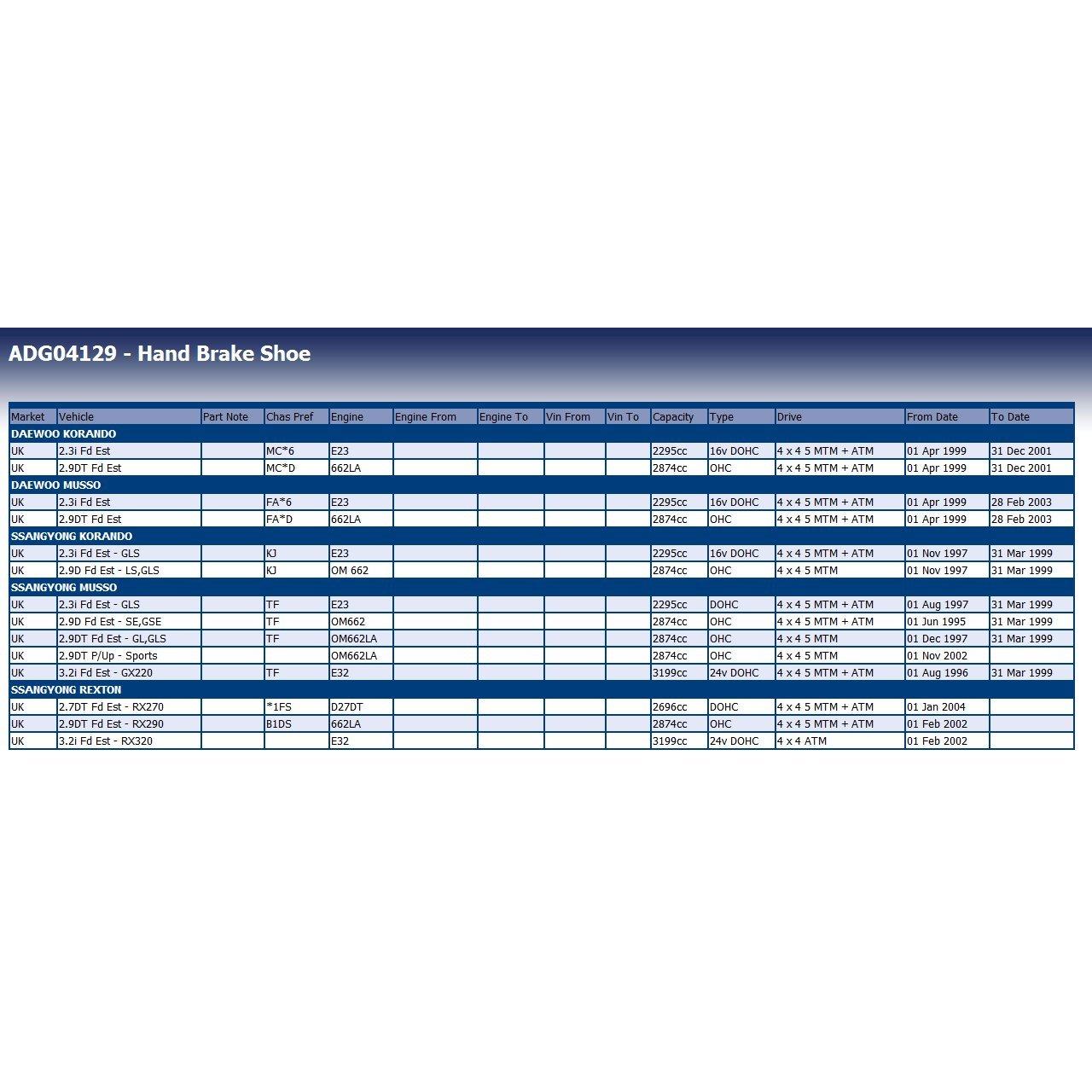 ADG04129 - Hand Brake Shoe

| Market | Vehicle | Part Note | Chas Pref | Engine | Engine From | Engine To | Vin From | Vin To | Capacity | Type | Drive | From Date | To Date |
|---|---|---|---|---|---|---|---|---|---|---|---|---|---|
| DAEWOO KORANDO | | | | | | | | | | | | | |
| UK | 2.3i Fd Est | | MC*6 | E23 | | | | | 2295cc | 16v DOHC | 4 x 4 5 MTM + ATM | 01 Apr 1999 | 31 Dec 2001 |
| UK | 2.9DT Fd Est | | MC*D | 662LA | | | | | 2874cc | OHC | 4 x 4 5 MTM + ATM | 01 Apr 1999 | 31 Dec 2001 |
| DAEWOO MUSSO | | | | | | | | | | | | | |
| UK | 2.3i Fd Est | | FA*6 | E23 | | | | | 2295cc | 16v DOHC | 4 x 4 5 MTM + ATM | 01 Apr 1999 | 28 Feb 2003 |
| UK | 2.9DT Fd Est | | FA*D | 662LA | | | | | 2874cc | OHC | 4 x 4 5 MTM + ATM | 01 Apr 1999 | 28 Feb 2003 |
| SSANGYONG KORANDO | | | | | | | | | | | | | |
| UK | 2.3i Fd Est - GLS | | KJ | E23 | | | | | 2295cc | 16v DOHC | 4 x 4 5 MTM + ATM | 01 Nov 1997 | 31 Mar 1999 |
| UK | 2.9D Fd Est - LS,GLS | | KJ | OM 662 | | | | | 2874cc | OHC | 4 x 4 5 MTM | 01 Nov 1997 | 31 Mar 1999 |
| SSANGYONG MUSSO | | | | | | | | | | | | | |
| UK | 2.3i Fd Est - GLS | | TF | E23 | | | | | 2295cc | DOHC | 4 x 4 5 MTM + ATM | 01 Aug 1997 | 31 Mar 1999 |
| UK | 2.9D Fd Est - SE,GSE | | TF | OM662 | | | | | 2874cc | OHC | 4 x 4 5 MTM + ATM | 01 Jun 1995 | 31 Mar 1999 |
| UK | 2.9DT Fd Est - GL,GLS | | TF | OM662LA | | | | | 2874cc | OHC | 4 x 4 5 MTM | 01 Dec 1997 | 31 Mar 1999 |
| UK | 2.9DT P/Up - Sports | | | OM662LA | | | | | 2874cc | OHC | 4 x 4 5 MTM | 01 Nov 2002 | |
| UK | 3.2i Fd Est - GX220 | | TF | E32 | | | | | 3199cc | 24v DOHC | 4 x 4 5 MTM + ATM | 01 Aug 1996 | 31 Mar 1999 |
| SSANGYONG REXTON | | | | | | | | | | | | | |
| UK | 2.7DT Fd Est - RX270 | | *1FS | D27DT | | | | | 2696cc | DOHC | 4 x 4 5 MTM + ATM | 01 Jan 2004 | |
| UK | 2.9DT Fd Est - RX290 | | B1DS | 662LA | | | | | 2874cc | OHC | 4 x 4 5 MTM + ATM | 01 Feb 2002 | |
| UK | 3.2i Fd Est - RX320 | | | E32 | | | | | 3199cc | 24v DOHC | 4 x 4 ATM | 01 Feb 2002 | |